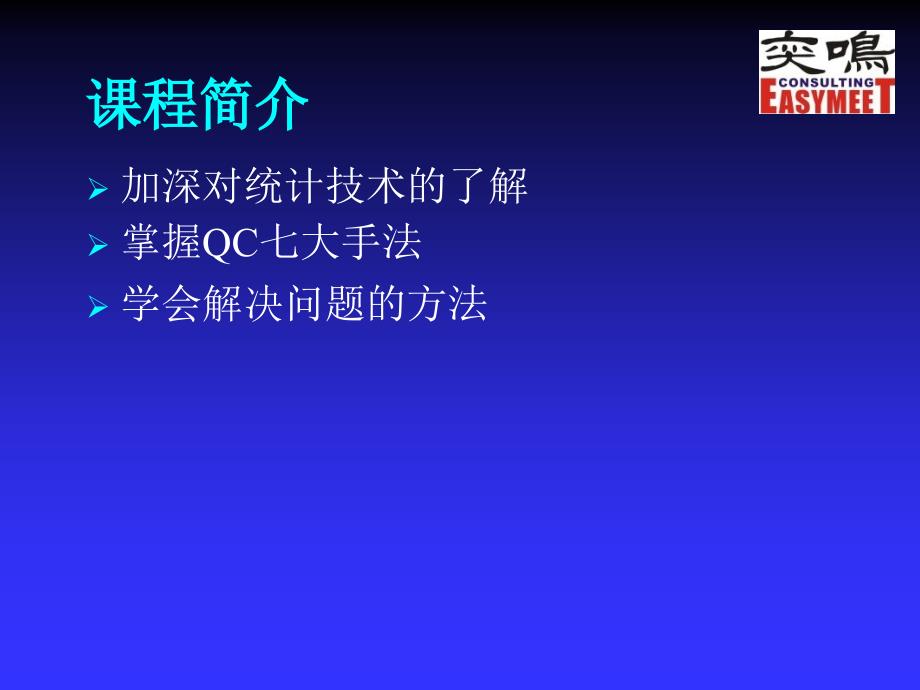 奕鳴
CONSULTING
EASYMEET

课程简介

➢ 加深对统计技术的了解
➢ 掌握QC七大手法
➢ 学会解决问题的方法